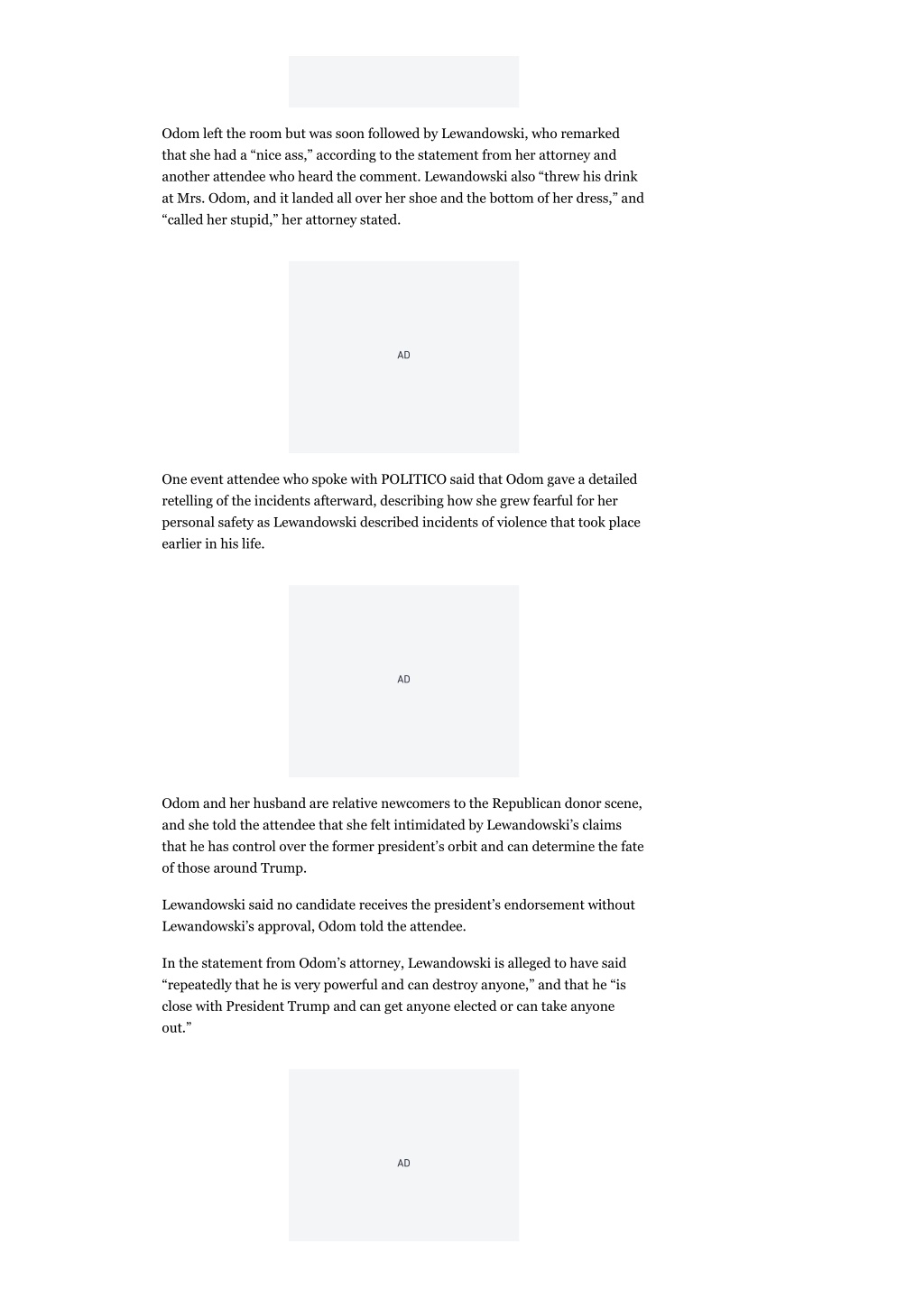 Odom left the room but was soon followed by Lewandowski, who remarked that she had a “nice ass,” according to the statement from her attorney and another attendee who heard the comment. Lewandowski also “threw his drink at Mrs. Odom, and it landed all over her shoe and the bottom of her dress,” and “called her stupid,” her attorney stated.

AD

One event attendee who spoke with POLITICO said that Odom gave a detailed retelling of the incidents afterward, describing how she grew fearful for her personal safety as Lewandowski described incidents of violence that took place earlier in his life.

AD

Odom and her husband are relative newcomers to the Republican donor scene, and she told the attendee that she felt intimidated by Lewandowski’s claims that he has control over the former president’s orbit and can determine the fate of those around Trump.

Lewandowski said no candidate receives the president’s endorsement without Lewandowski’s approval, Odom told the attendee.

In the statement from Odom’s attorney, Lewandowski is alleged to have said “repeatedly that he is very powerful and can destroy anyone,” and that he “is close with President Trump and can get anyone elected or can take anyone out.”

AD